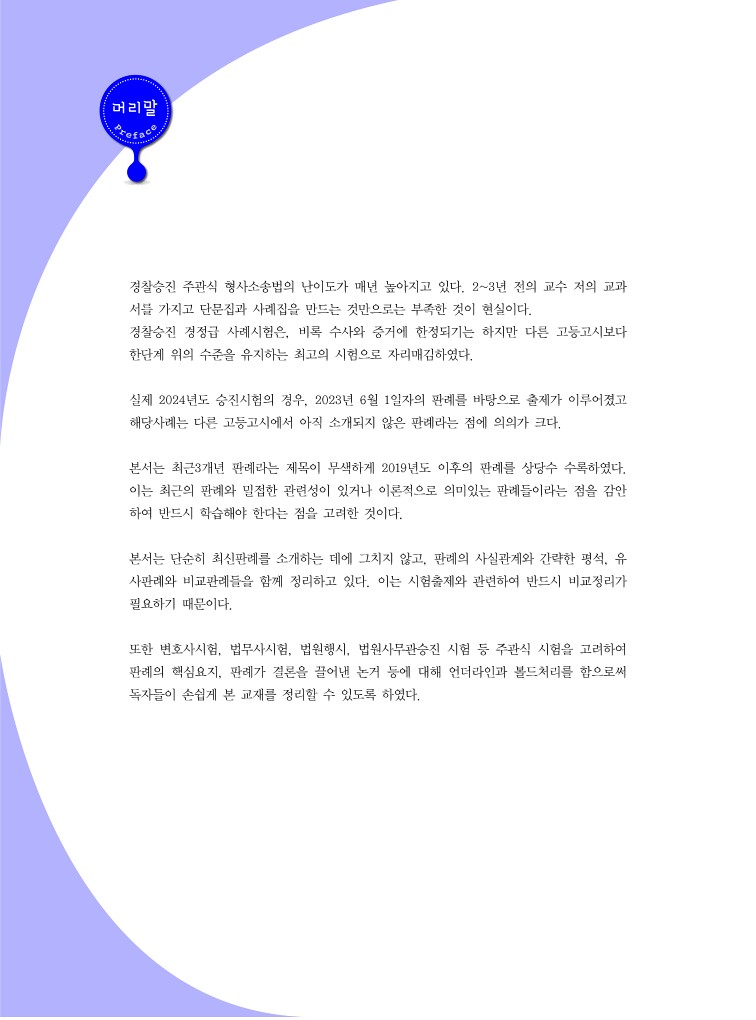 머리말
Preface

경찰승진 주관식 형사소송법의 난이도가 매년 높아지고 있다. 2~3년 전의 교수 저의 교과서를 가지고 단문집과 사례집을 만드는 것만으로는 부족한 것이 현실이다.
경찰승진 경정급 사례시험은, 비록 수사와 증거에 한정되기는 하지만 다른 고등고시보다 한단계 위의 수준을 유지하는 최고의 시험으로 자리매김하였다.

실제 2024년도 승진시험의 경우, 2023년 6월 1일자의 판례를 바탕으로 출제가 이루어졌고 해당사례는 다른 고등고시에서 아직 소개되지 않은 판례라는 점에 의의가 크다.

본서는 최근3개년 판례라는 제목이 무색하게 2019년도 이후의 판례를 상당수 수록하였다. 이는 최근의 판례와 밀접한 관련성이 있거나 이론적으로 의미있는 판례들이라는 점을 감안하여 반드시 학습해야 한다는 점을 고려한 것이다.

본서는 단순히 최신판례를 소개하는 데에 그치지 않고, 판례의 사실관계와 간략한 평석, 유사판례와 비교판례들을 함께 정리하고 있다. 이는 시험출제와 관련하여 반드시 비교정리가 필요하기 때문이다.

또한 변호사시험, 법무사시험, 법원행시, 법원사무관승진 시험 등 주관식 시험을 고려하여 판례의 핵심요지, 판례가 결론을 끌어낸 논거 등에 대해 언더라인과 볼드처리를 함으로써 독자들이 손쉽게 본 교재를 정리할 수 있도록 하였다.